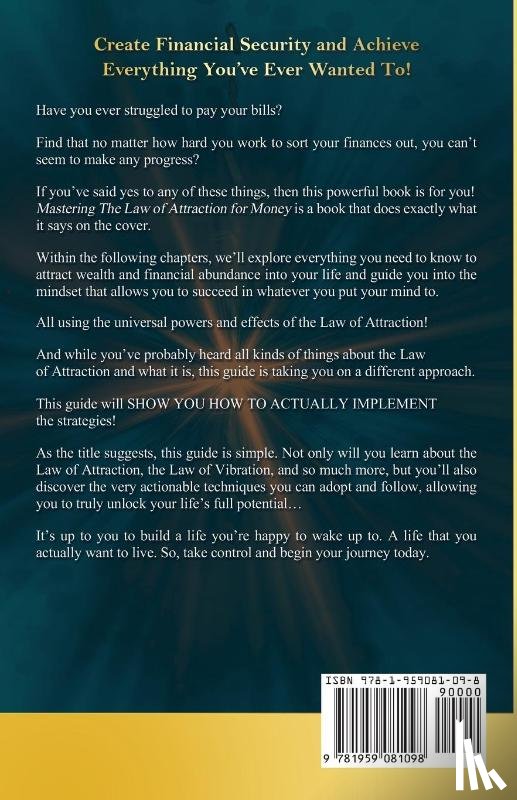 Create Financial Security and Achieve Everything You've Ever Wanted To!

Have you ever struggled to pay your bills?

Find that no matter how hard you work to sort your finances out, you can't seem to make any progress?

If you've said yes to any of these things, then this powerful book is for you! Mastering The Law of Attraction for Money is a book that does exactly what it says on the cover.

Within the following chapters, we'll explore everything you need to know to attract wealth and financial abundance into your life and guide you into the mindset that allows you to succeed in whatever you put your mind to.

All using the universal powers and effects of the Law of Attraction!

And while you've probably heard all kinds of things about the Law of Attraction and what it is, this guide is taking you on a different approach.

This guide will SHOW YOU HOW TO ACTUALLY IMPLEMENT the strategies!

As the title suggests, this guide is simple. Not only will you learn about the Law of Attraction, the Law of Vibration, and so much more, but you'll also discover the very actionable techniques you can adopt and follow, allowing you to truly unlock your life's full potential…

It's up to you to build a life you're happy to wake up to. A life that you actually want to live. So, take control and begin your journey today.

ISBN 978-1-959081-09-8

90000

9 781959 081098